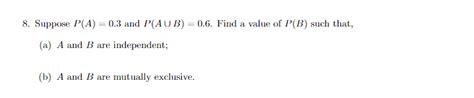 8. Suppose $P(A) = 0.3$ and $P(A \cup B) = 0.6$. Find a value of $P(B)$ such that,

(a) $A$ and $B$ are independent;

(b) $A$ and $B$ are mutually exclusive.